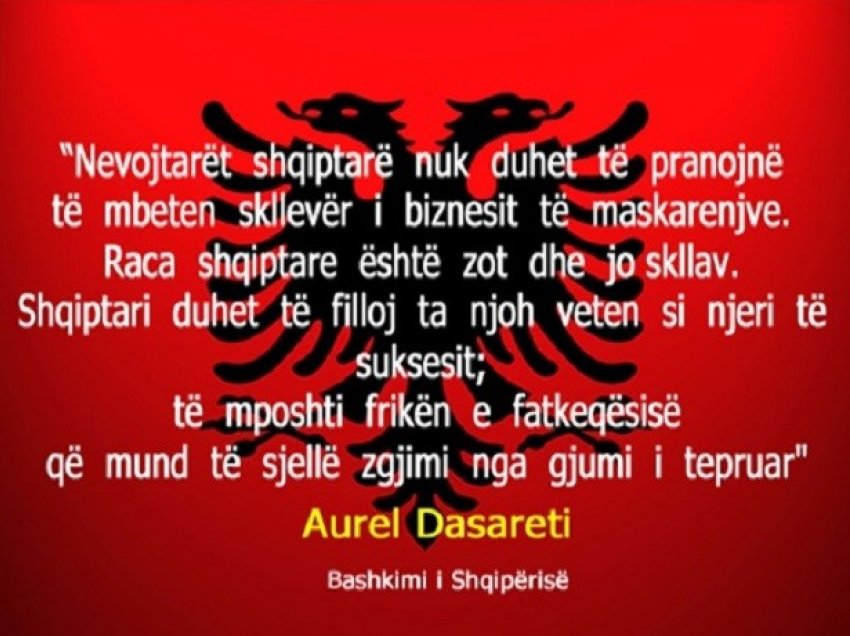 "Nevojtarët shqiptarë nuk duhet të pranojnë të mbeten skllevër i biznesit të maskarenjve. Raca shqiptare është zot dhe jo skllav. Shqiptari duhet të filloj ta njoh veten si njeri të suksesit;
të mposhti frikën e fatkeqësisë që mund të sjellë zgjimi nga gjumi i tepruar"

Aurel Dasareti

Bashkimi i Shqipërisë